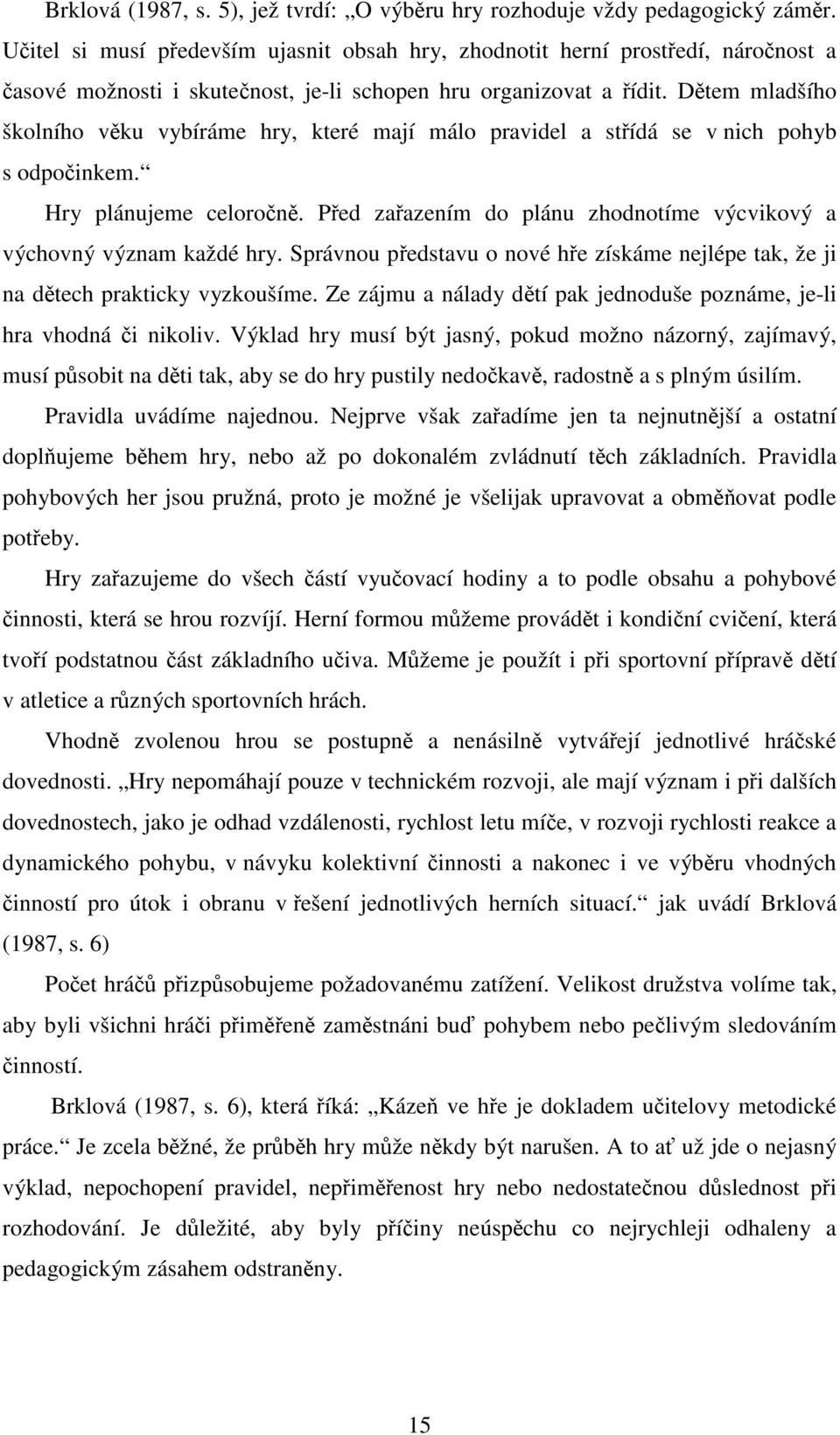 Brklová (1987, s. 5), jež tvrdí: „O výběru hry rozhoduje vždy pedagogický záměr. Učitel si musí především ujasnit obsah hry, zhodnotit herní prostředí, náročnost a časové možnosti i skutečnost, je-li schopen hru organizovat a řídit. Dětem mladšího školního věku vybíráme hry, které mají málo pravidel a střídá se v nich pohyb s odpočinkem.“

Hry plánujeme celoročně. Před zařazením do plánu zhodnotíme výcvikový a výchovný význam každé hry. Správnou představu o nové hře získáme nejlépe tak, že ji na dětech prakticky vyzkoušíme. Ze zájmu a nálady dětí pak jednoduše poznáme, je-li hra vhodná či nikoliv. Výklad hry musí být jasný, pokud možno názorný, zajímavý, musí působit na děti tak, aby se do hry pustily nedočkavě, radostně a s plným úsilím.

Pravidla uvádíme najednou. Nejprve však zařadíme jen ta nejnutnější a ostatní doplňujeme během hry, nebo až po dokonalém zvládnutí těch základních. Pravidla pohybových her jsou pružná, proto je možné je všelijak upravovat a obměňovat podle potřeby.

Hry zařazujeme do všech částí vyučovací hodiny a to podle obsahu a pohybové činnosti, která se hrou rozvíjí. Herní formou můžeme provádět i kondiční cvičení, která tvoří podstatnou část základního učiva. Můžeme je použít i při sportovní přípravě dětí v atletice a různých sportovních hrách.

Vhodně zvolenou hrou se postupně a nenásilně vytvářejí jednotlivé hráčské dovednosti. „Hry nepomáhají pouze v technickém rozvoji, ale mají význam i při dalších dovednostech, jako je odhad vzdálenosti, rychlost letu míče, v rozvoji rychlosti reakce a dynamického pohybu, v návyku kolektivní činnosti a nakonec i ve výběru vhodných činností pro útok i obranu v řešení jednotlivých herních situací.“ jak uvádí Brklová (1987, s. 6)

Počet hráčů přizpůsobujeme požadovanému zatížení. Velikost družstva volíme tak, aby byli všichni hráči přiměřeně zaměstnáni buď pohybem nebo pečlivým sledováním činností.

Brklová (1987, s. 6), která říká: „Kázeň ve hře je dokladem učitelovy metodické práce.“ Je zcela běžné, že průběh hry může někdy být narušen. A to ať už jde o nejasný výklad, nepochopení pravidel, nepřiměřenost hry nebo nedostatečnou důslednost při rozhodování. Je důležité, aby byly příčiny neúspěchu co nejrychleji odhaleny a pedagogickým zásahem odstraněny.

15